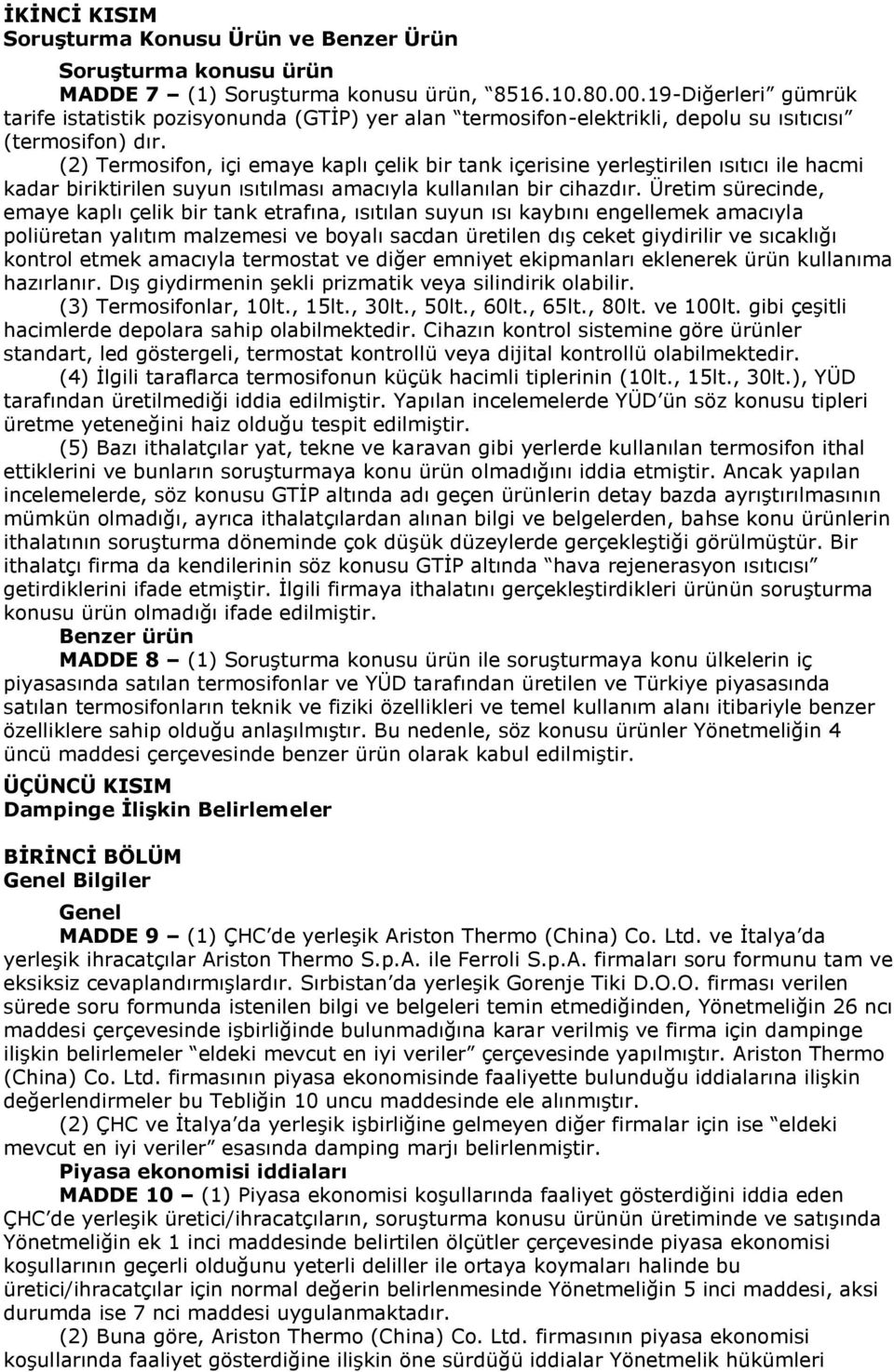 İKİNCİ KISIM
Soruşturma Konusu Ürün ve Benzer Ürün

Soruşturma konusu ürün
MADDE 7 – (1) Soruşturma konusu ürün, “8516.10.80.00.19-Diğerleri” gümrük tarife istatistik pozisyonunda (GTİP) yer alan “termosifon-elektrikli, depolu su ısıtıcısı” (termosifon) dır.

(2) Termosifon, içi emaye kaplı çelik bir tank içerisine yerleştirilen ısıtıcı ile hacmi kadar biriktirilen suyun ısıtılması amacıyla kullanılan bir cihazdır. Üretim sürecinde, emaye kaplı çelik bir tank etrafına, ısıtılan suyun ısı kaybını engellemek amacıyla poliüretan yalıtım malzemesi ve boyalı sacdan üretilen dış ceket giydirilir ve sıcaklığı kontrol etmek amacıyla termostat ve diğer emniyet ekipmanları eklenerek ürün kullanıma hazırlanır. Dış giydirmenin şekli prizmatik veya silindirik olabilir.

(3) Termosifonlar, 10lt., 15lt., 30lt., 50lt., 60lt., 65lt., 80lt. ve 100lt. gibi çeşitli hacimlerde depolara sahip olabilmektedir. Cihazın kontrol sistemine göre ürünler standart, led göstergeli, termostat kontrollü veya dijital kontrollü olabilmektedir.

(4) İlgili taraflarca termosifonun küçük hacimli tiplerinin (10lt., 15lt., 30lt.), YÜD tarafından üretilmediği iddia edilmiştir. Yapılan incelemelerde YÜD’ün söz konusu tipleri üretme yeteneğini haiz olduğu tespit edilmiştir.

(5) Bazı ithalatçılar yat, tekne ve karavan gibi yerlerde kullanılan termosifon ithal ettiklerini ve bunların soruşturmaya konu ürün olmadığını iddia etmiştir. Ancak yapılan incelemelerde, söz konusu GTİP altında adı geçen ürünlerin detay bazda ayrıştırılmasının mümkün olmadığı, ayrıca ithalatçılardan alınan bilgi ve belgelerden, bahse konu ürünlerin ithalatının soruşturma döneminde çok düşük düzeylerde gerçekleştiği görülmüştür. Bir ithalatçı firma da kendilerinin söz konusu GTİP altında “hava rejenerasyon ısıtıcısı” getirdiklerini ifade etmiştir. İlgili firmaya ithalatını gerçekleştirdikleri ürünün soruşturma konusu ürün olmadığı ifade edilmiştir.

Benzer ürün
MADDE 8 – (1) Soruşturma konusu ürün ile soruşturmaya konu ülkelerin iç piyasasında satılan termosifonlar ve YÜD tarafından üretilen ve Türkiye piyasasında satılan termosifonların teknik ve fiziki özellikleri ve temel kullanım alanı itibariyle benzer özelliklere sahip olduğu anlaşılmıştır. Bu nedenle, söz konusu ürünler Yönetmeliğin 4 üncü maddesi çerçevesinde benzer ürün olarak kabul edilmiştir.

ÜÇÜNCÜ KISIM
Dampinge İlişkin Belirlemeler

BİRİNCİ BÖLÜM
Genel Bilgiler

Genel
MADDE 9 – (1) ÇHC’de yerleşik Ariston Thermo (China) Co. Ltd. ve İtalya’da yerleşik ihracatçılar Ariston Thermo S.p.A. ile Ferroli S.p.A. firmaları soru formunu tam ve eksiksiz cevaplandırmışlardır. Sırbistan’da yerleşik Gorenje Tiki D.O.O. firması verilen sürede soru formunda istenilen bilgi ve belgeleri temin etmediğinden, Yönetmeliğin 26 ncı maddesi çerçevesinde işbirliğinde bulunmadığına karar verilmiş ve firma için dampinge ilişkin belirlemeler “eldeki mevcut en iyi veriler” çerçevesinde yapılmıştır. Ariston Thermo (China) Co. Ltd. firmasının piyasa ekonomisinde faaliyette bulunduğu iddialarına ilişkin değerlendirmeler bu Tebliğin 10 uncu maddesinde ele alınmıştır.

(2) ÇHC ve İtalya’da yerleşik işbirliğine gelmeyen diğer firmalar için ise “eldeki mevcut en iyi veriler” esasında damping marjı belirlenmiştir.

Piyasa ekonomisi iddiaları
MADDE 10 – (1) Piyasa ekonomisi koşullarında faaliyet gösterdiğini iddia eden ÇHC’de yerleşik üretici/ihracatçıların, soruşturma konusu ürünün üretiminde ve satışında Yönetmeliğin ek 1 inci maddesinde belirtilen ölçütler çerçevesinde piyasa ekonomisi koşullarının geçerli olduğunu yeterli deliller ile ortaya koymaları halinde bu üretici/ihracatçılar için normal değerin belirlenmesinde Yönetmeliğin 5 inci maddesi, aksi durumda ise 7 nci maddesi uygulanmaktadır.

(2) Buna göre, Ariston Thermo (China) Co. Ltd. firmasının piyasa ekonomisi koşullarında faaliyet gösterdiğine ilişkin öne sürdüğü iddialar Yönetmelik hükümleri